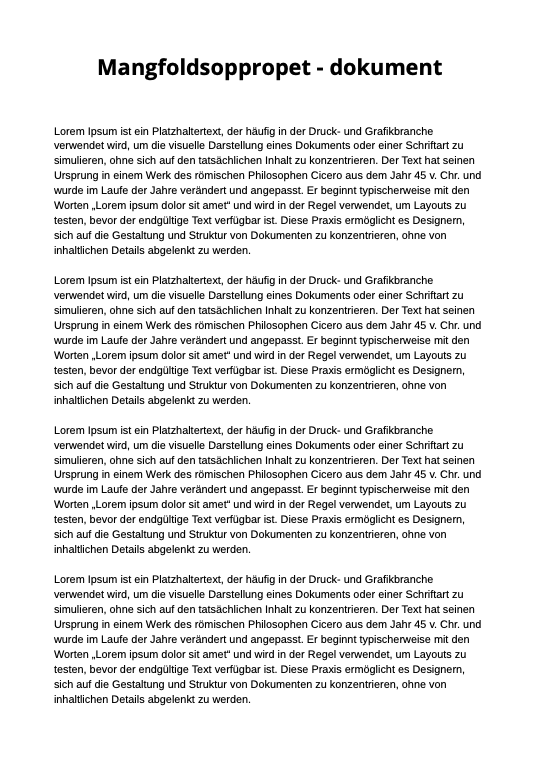 Mangfoldsoppropet - dokument

Lorem Ipsum ist ein Platzhaltertext, der häufig in der Druck- und Grafikbranche verwendet wird, um die visuelle Darstellung eines Dokuments oder einer Schriftart zu simulieren, ohne sich auf den tatsächlichen Inhalt zu konzentrieren. Der Text hat seinen Ursprung in einem Werk des römischen Philosophen Cicero aus dem Jahr 45 v. Chr. und wurde im Laufe der Jahre verändert und angepasst. Er beginnt typischerweise mit den Worten „Lorem ipsum dolor sit amet“ und wird in der Regel verwendet, um Layouts zu testen, bevor der endgültige Text verfügbar ist. Diese Praxis ermöglicht es Designern, sich auf die Gestaltung und Struktur von Dokumenten zu konzentrieren, ohne von inhaltlichen Details abgelenkt zu werden.

Lorem Ipsum ist ein Platzhaltertext, der häufig in der Druck- und Grafikbranche verwendet wird, um die visuelle Darstellung eines Dokuments oder einer Schriftart zu simulieren, ohne sich auf den tatsächlichen Inhalt zu konzentrieren. Der Text hat seinen Ursprung in einem Werk des römischen Philosophen Cicero aus dem Jahr 45 v. Chr. und wurde im Laufe der Jahre verändert und angepasst. Er beginnt typischerweise mit den Worten „Lorem ipsum dolor sit amet“ und wird in der Regel verwendet, um Layouts zu testen, bevor der endgültige Text verfügbar ist. Diese Praxis ermöglicht es Designern, sich auf die Gestaltung und Struktur von Dokumenten zu konzentrieren, ohne von inhaltlichen Details abgelenkt zu werden.

Lorem Ipsum ist ein Platzhaltertext, der häufig in der Druck- und Grafikbranche verwendet wird, um die visuelle Darstellung eines Dokuments oder einer Schriftart zu simulieren, ohne sich auf den tatsächlichen Inhalt zu konzentrieren. Der Text hat seinen Ursprung in einem Werk des römischen Philosophen Cicero aus dem Jahr 45 v. Chr. und wurde im Laufe der Jahre verändert und angepasst. Er beginnt typischerweise mit den Worten „Lorem ipsum dolor sit amet“ und wird in der Regel verwendet, um Layouts zu testen, bevor der endgültige Text verfügbar ist. Diese Praxis ermöglicht es Designern, sich auf die Gestaltung und Struktur von Dokumenten zu konzentrieren, ohne von inhaltlichen Details abgelenkt zu werden.

Lorem Ipsum ist ein Platzhaltertext, der häufig in der Druck- und Grafikbranche verwendet wird, um die visuelle Darstellung eines Dokuments oder einer Schriftart zu simulieren, ohne sich auf den tatsächlichen Inhalt zu konzentrieren. Der Text hat seinen Ursprung in einem Werk des römischen Philosophen Cicero aus dem Jahr 45 v. Chr. und wurde im Laufe der Jahre verändert und angepasst. Er beginnt typischerweise mit den Worten „Lorem ipsum dolor sit amet“ und wird in der Regel verwendet, um Layouts zu testen, bevor der endgültige Text verfügbar ist. Diese Praxis ermöglicht es Designern, sich auf die Gestaltung und Struktur von Dokumenten zu konzentrieren, ohne von inhaltlichen Details abgelenkt zu werden.